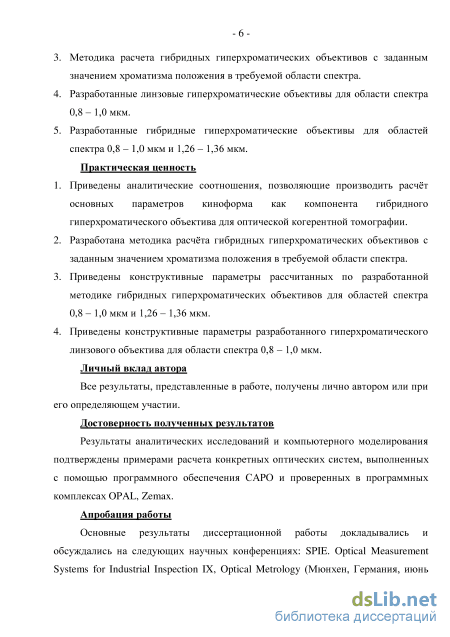 - 6 -

3. Методика расчета гибридных гиперхроматических объективов с заданным значением хроматизма положения в требуемой области спектра.

4. Разработанные линзовые гиперхроматические объективы для области спектра 0,8 – 1,0 мкм.

5. Разработанные гибридные гиперхроматические объективы для областей спектра 0,8 – 1,0 мкм и 1,26 – 1,36 мкм.

Практическая ценность

1. Приведены аналитические соотношения, позволяющие производить расчёт основных параметров киноформа как компонента гибридного гиперхроматического объектива для оптической когерентной томографии.

2. Разработана методика расчёта гибридных гиперхроматических объективов с заданным значением хроматизма положения в требуемой области спектра.

3. Приведены конструктивные параметры рассчитанных по разработанной методике гибридных гиперхроматических объективов для областей спектра 0,8 – 1,0 мкм и 1,26 – 1,36 мкм.

4. Приведены конструктивные параметры разработанного гиперхроматического линзового объектива для области спектра 0,8 – 1,0 мкм.

Личный вклад автора

Все результаты, представленные в работе, получены лично автором или при его определяющем участии.

Достоверность полученных результатов

Результаты аналитических исследований и компьютерного моделирования подтверждены примерами расчета конкретных оптических систем, выполненных с помощью программного обеспечения САРО и проверенных в программных комплексах OPAL, Zemax.

Апробация работы

Основные результаты диссертационной работы докладывались и обсуждались на следующих научных конференциях: SPIE. Optical Measurement Systems for Industrial Inspection IX, Optical Metrology (Мюнхен, Германия, июнь

dsLib.net
библиотека диссертаций